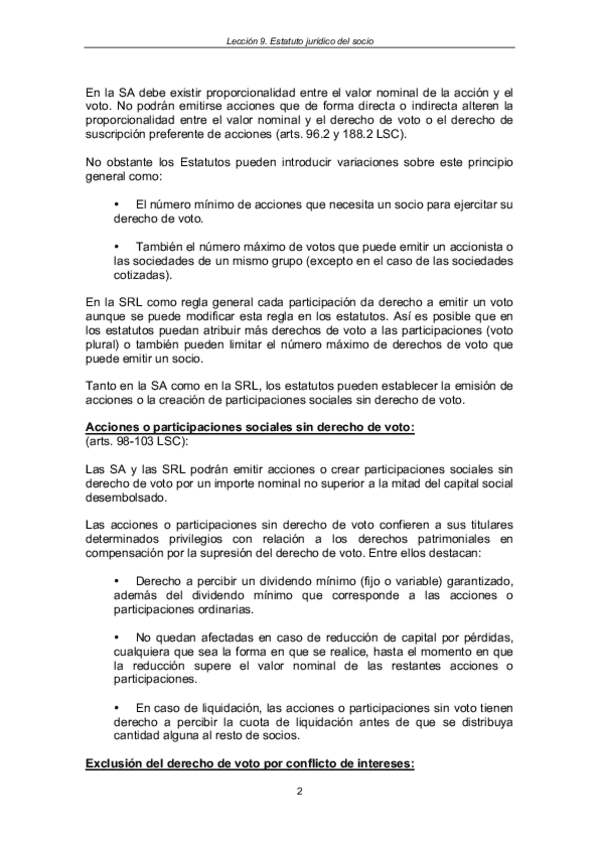 Lección 9. Estatuto jurídico del socio

En la SA debe existir proporcionalidad entre el valor nominal de la acción y el voto. No podrán emitirse acciones que de forma directa o indirecta alteren la proporcionalidad entre el valor nominal y el derecho de voto o el derecho de suscripción preferente de acciones (arts. 96.2 y 188.2 LSC).

No obstante los Estatutos pueden introducir variaciones sobre este principio general como:

• El número mínimo de acciones que necesita un socio para ejercitar su derecho de voto.

• También el número máximo de votos que puede emitir un accionista o las sociedades de un mismo grupo (excepto en el caso de las sociedades cotizadas).

En la SRL como regla general cada participación da derecho a emitir un voto aunque se puede modificar esta regla en los estatutos. Así es posible que en los estatutos puedan atribuir más derechos de voto a las participaciones (voto plural) o también pueden limitar el número máximo de derechos de voto que puede emitir un socio.

Tanto en la SA como en la SRL, los estatutos pueden establecer la emisión de acciones o la creación de participaciones sociales sin derecho de voto.

Acciones o participaciones sociales sin derecho de voto:
(arts. 98-103 LSC):

Las SA y las SRL podrán emitir acciones o crear participaciones sociales sin derecho de voto por un importe nominal no superior a la mitad del capital social desembolsado.

Las acciones o participaciones sin derecho de voto confieren a sus titulares determinados privilegios con relación a los derechos patrimoniales en compensación por la supresión del derecho de voto. Entre ellos destacan:

• Derecho a percibir un dividendo mínimo (fijo o variable) garantizado, además del dividendo mínimo que corresponde a las acciones o participaciones ordinarias.

• No quedan afectadas en caso de reducción de capital por pérdidas, cualquiera que sea la forma en que se realice, hasta el momento en que la reducción supere el valor nominal de las restantes acciones o participaciones.

• En caso de liquidación, las acciones o participaciones sin voto tienen derecho a percibir la cuota de liquidación antes de que se distribuya cantidad alguna al resto de socios.

Exclusión del derecho de voto por conflicto de intereses:

2